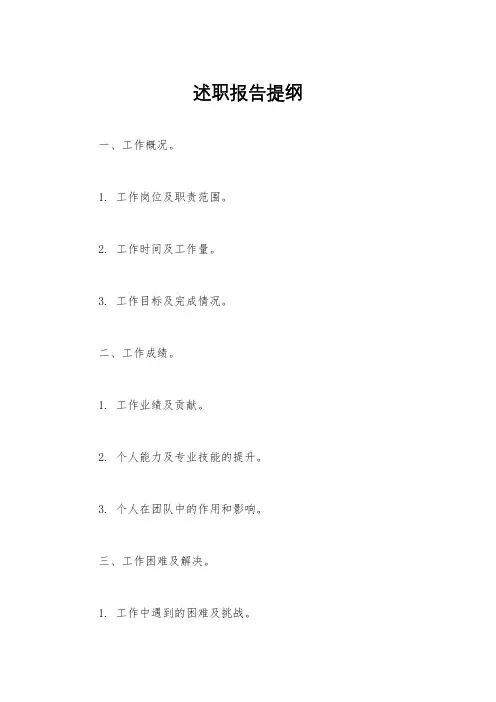 述职报告提纲

一、工作概况。

1. 工作岗位及职责范围。

2. 工作时间及工作量。

3. 工作目标及完成情况。

二、工作成绩。

1. 工作业绩及贡献。

2. 个人能力及专业技能的提升。

3. 个人在团队中的作用和影响。

三、工作困难及解决。

1. 工作中遇到的困难及挑战。